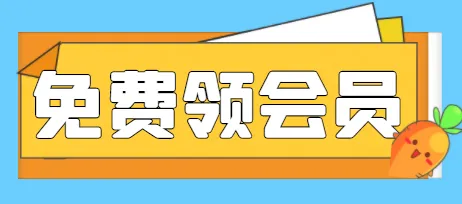 免费领会员